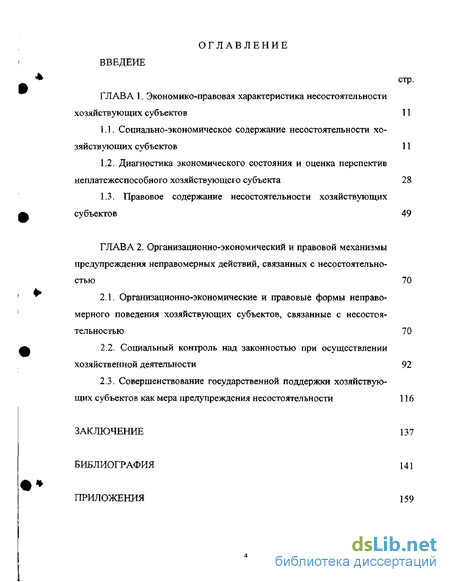 ОГЛАВЛЕНИЕ

ВВЕДЕИЕ

стр.

ГЛАВА 1. Экономико-правовая характеристика несостоятельности хозяйствующих субъектов 11

1.1. Социально-экономическое содержание несостоятельности хозяйствующих субъектов 11

1.2. Диагностика экономического состояния и оценка перспектив неплатежеспособного хозяйствующего субъекта 28

1.3. Правовое содержание несостоятельности хозяйствующих субъектов 49

ГЛАВА 2. Организационно-экономический и правовой механизмы предупреждения неправомерных действий, связанных с несостоятельностью 70

2.1. Организационно-экономические и правовые формы неправомерного поведения хозяйствующих субъектов, связанные с несостоятельностью 70

2.2. Социальный контроль над законностью при осуществлении хозяйственной деятельности 92

2.3. Совершенствование государственной поддержки хозяйствующих субъектов как мера предупреждения несостоятельности 116

ЗАКЛЮЧЕНИЕ 137

БИБЛИОГРАФИЯ 141

ПРИЛОЖЕНИЯ 159

4

dsLib.net
библиотека диссертаций